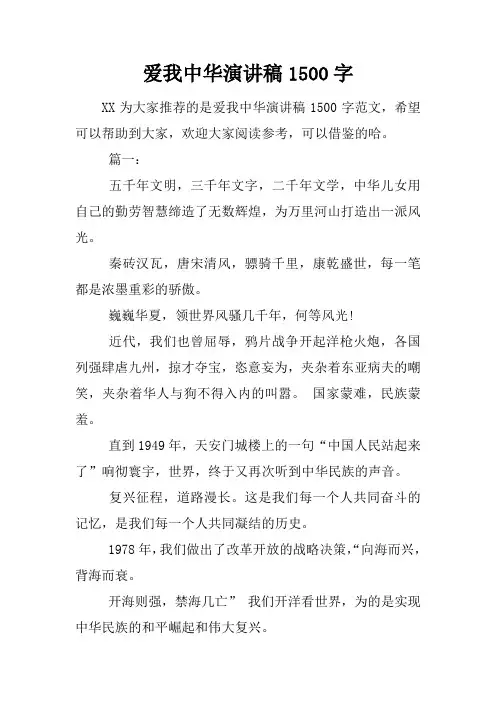 爱我中华演讲稿 1500 字

XX 为大家推荐的是爱我中华演讲稿 1500 字范文，希望可以帮助到大家，欢迎大家阅读参考，可以借鉴的哈。

篇一：

五千年文明，三千年文字，二千年文学，中华儿女用自己的勤劳智慧缔造了无数辉煌，为万里河山打造出一派风光。

秦砖汉瓦，唐宋清风，骠骑千里，康乾盛世，每一笔都是浓墨重彩的骄傲。

巍巍华夏，领世界风骚几千年，何等风光!

近代，我们也曾屈辱，鸦片战争开起洋枪火炮，各国列强肆虐九州，掠才夺宝，恣意妄为，夹杂着东亚病夫的嘲笑，夹杂着华人与狗不得入内的叫嚣。 国家蒙难，民族蒙羞。

直到 1949 年，天安门城楼上的一句“中国人民站起来了”响彻寰宇，世界，终于又再次听到中华民族的声音。

复兴征程，道路漫长。这是我们每一个人共同奋斗的记忆，是我们每一个人共同凝结的历史。

1978 年，我们做出了改革开放的战略决策，“向海而兴，背海而衰。

开海则强，禁海几亡” 我们开洋看世界，为的是实现中华民族的和平崛起和伟大复兴。